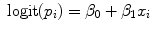 $\text{logit}(p_i) = \beta_0 + \beta_1 x_i$